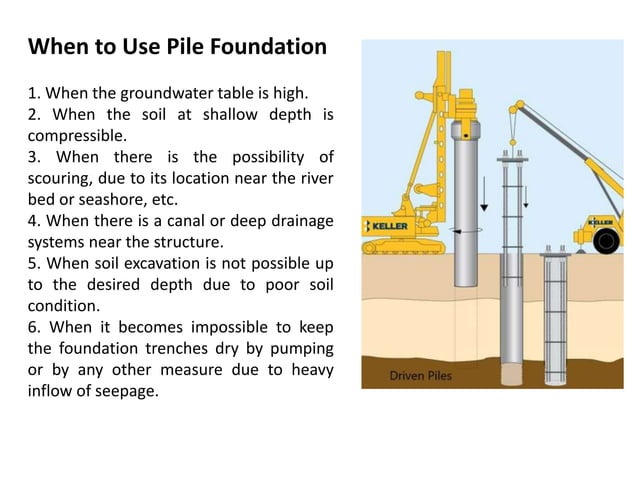 When to Use Pile Foundation

1. When the groundwater table is high.
2. When the soil at shallow depth is compressible.
3. When there is the possibility of scouring, due to its location near the river bed or seashore, etc.
4. When there is a canal or deep drainage systems near the structure.
5. When soil excavation is not possible up to the desired depth due to poor soil condition.
6. When it becomes impossible to keep the foundation trenches dry by pumping or by any other measure due to heavy inflow of seepage.

KELLER

KELLER

Driven Piles